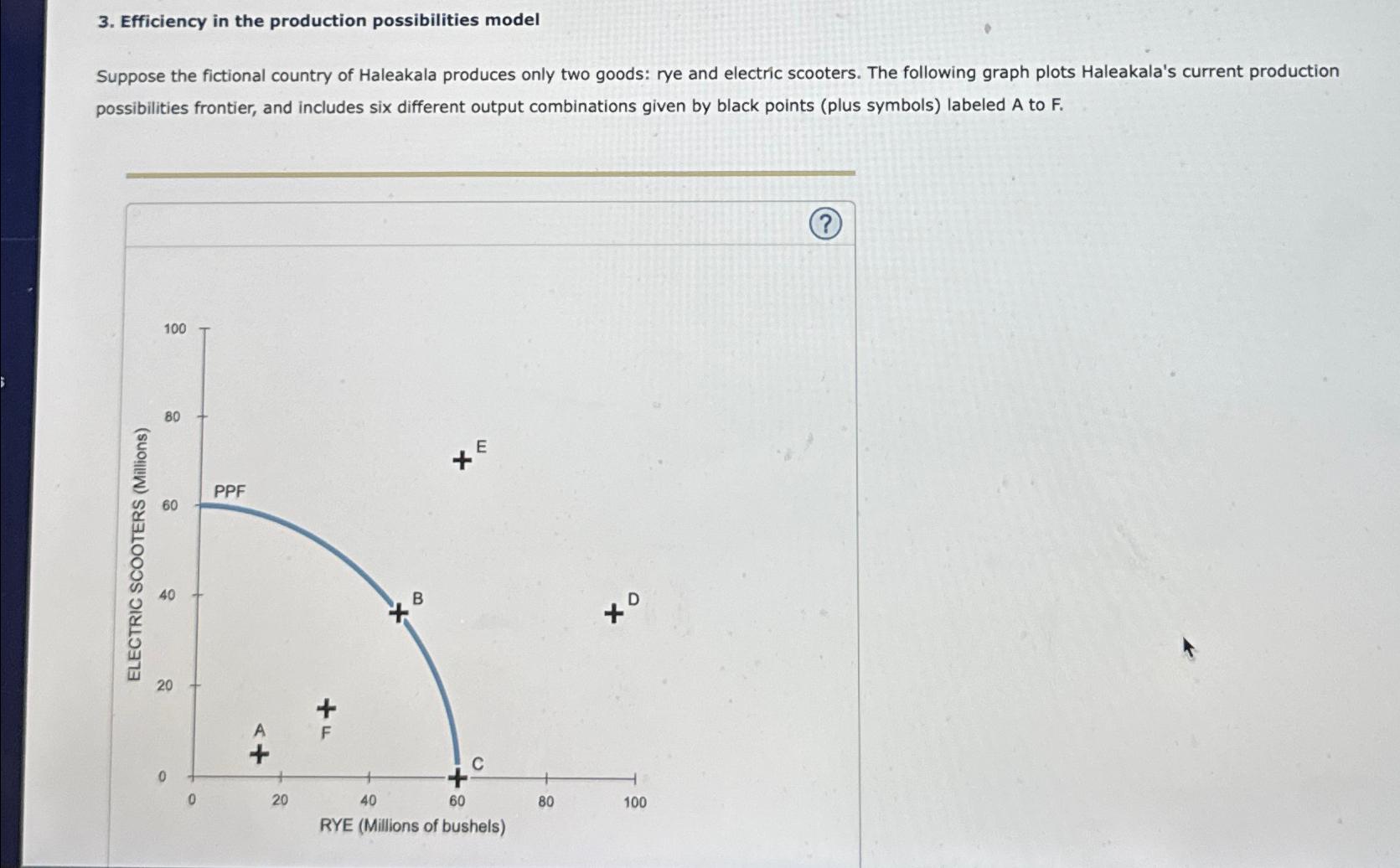 3. Efficiency in the production possibilities model

Suppose the fictional country of Haleakala produces only two goods: rye and electric scooters. The following graph plots Haleakala's current production possibilities frontier, and includes six different output combinations given by black points (plus symbols) labeled A to F.

?

ELECTRIC SCOOTERS (Millions)

100
80
60
40
20
0

PPF

E
B
D
A
F
C

0
20
40
60
80
100

RYE (Millions of bushels)